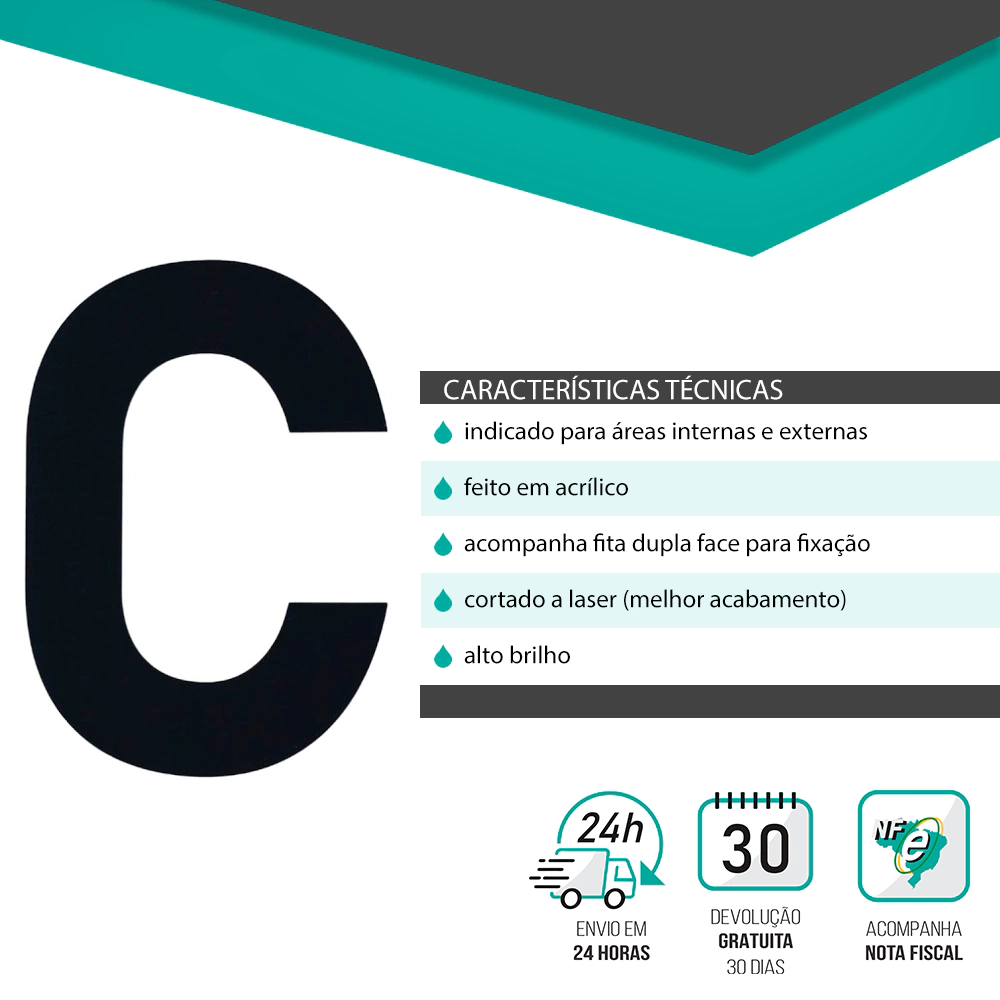 C

CARACTERÍSTICAS TÉCNICAS

indicado para áreas internas e externas

feito em acrílico

acompanha fita dupla face para fixação

cortado a laser (melhor acabamento)

alto brilho

24h

ENVIO EM
24 HORAS

30

DEVOLUÇÃO
GRATUITA
30 DIAS

NF e

ACOMPANHA
NOTA FISCAL